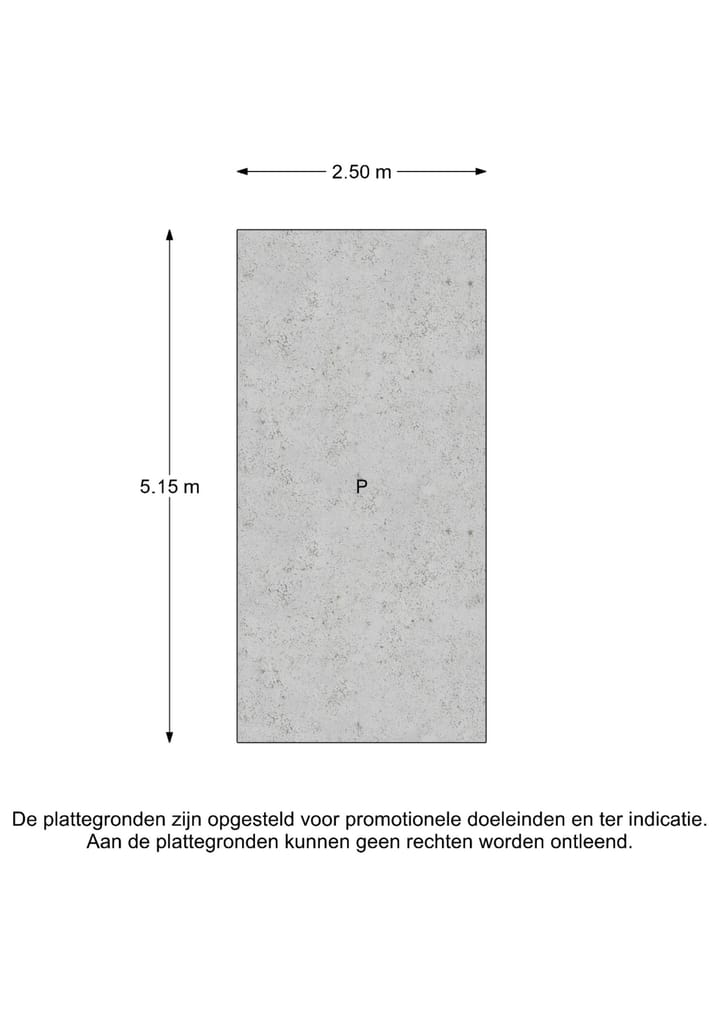 2.50 m

5.15 m

P

De plattegronden zijn opgesteld voor promotionele doeleinden en ter indicatie.
Aan de plattegronden kunnen geen rechten worden ontleend.